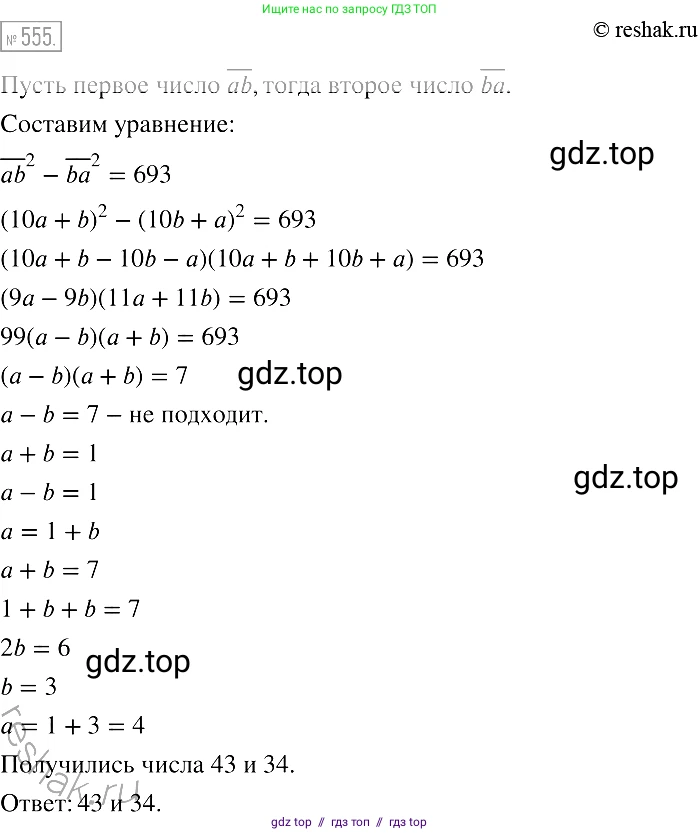 Ищите нас по запросу ГДЗ ТОП

№ 555.

© reshak.ru

Пусть первое число $\overline{ab}$, тогда второе число $\overline{ba}$.

Составим уравнение:

$\overline{ab}^2 - \overline{ba}^2 = 693$

$(10a + b)^2 - (10b + a)^2 = 693$

$(10a + b - 10b - a)(10a + b + 10b + a) = 693$

$(9a - 9b)(11a + 11b) = 693$

$99(a - b)(a + b) = 693$

$(a - b)(a + b) = 7$

$a - b = 7$ – не подходит.

$a + b = 1$

$a - b = 1$

$a = 1 + b$

$a + b = 7$

$1 + b + b = 7$

$2b = 6$

$b = 3$

$a = 1 + 3 = 4$

Получились числа 43 и 34.

Ответ: 43 и 34.

gdz top // гдз топ // гдз top

gdz.top

reshak.ru